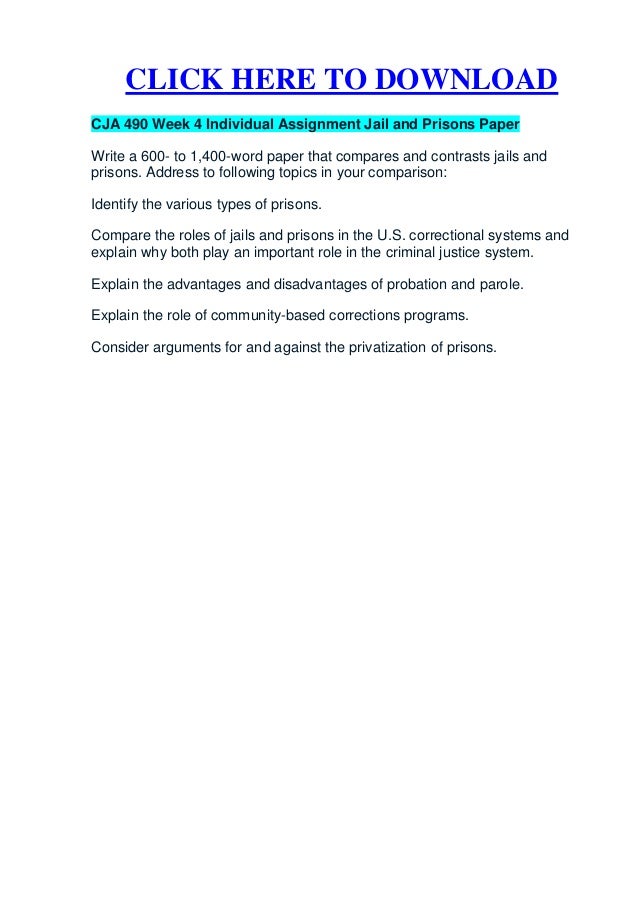 CLICK HERE TO DOWNLOAD

CJA 490 Week 4 Individual Assignment Jail and Prisons Paper

Write a 600- to 1,400-word paper that compares and contrasts jails and prisons. Address to following topics in your comparison:

Identify the various types of prisons.

Compare the roles of jails and prisons in the U.S. correctional systems and explain why both play an important role in the criminal justice system.

Explain the advantages and disadvantages of probation and parole.

Explain the role of community-based corrections programs.

Consider arguments for and against the privatization of prisons.